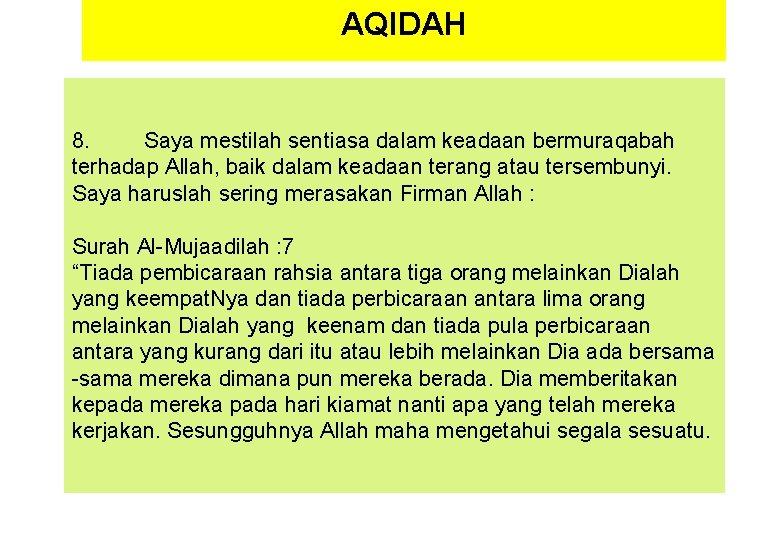 AQIDAH

8. Saya mestilah sentiasa dalam keadaan bermuraqabah terhadap Allah, baik dalam keadaan terang atau tersembunyi. Saya haruslah sering merasakan Firman Allah :

Surah Al-Mujaadilah :7
“Tiada pembicaraan rahsia antara tiga orang melainkan Dialah yang keempatNya dan tiada perbicaraan antara lima orang melainkan Dialah yang keenam dan tiada pula perbicaraan antara yang kurang dari itu atau lebih melainkan Dia ada bersama -sama mereka dimana pun mereka berada. Dia memberitakan kepada mereka pada hari kiamat nanti apa yang telah mereka kerjakan. Sesungguhnya Allah maha mengetahui segala sesuatu.